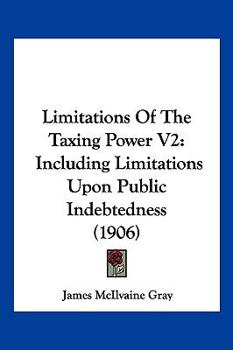 Limitations Of The Taxing Power V2: Including Limitations Upon Public Indebtedness (1906)

James McIlvaine Gray